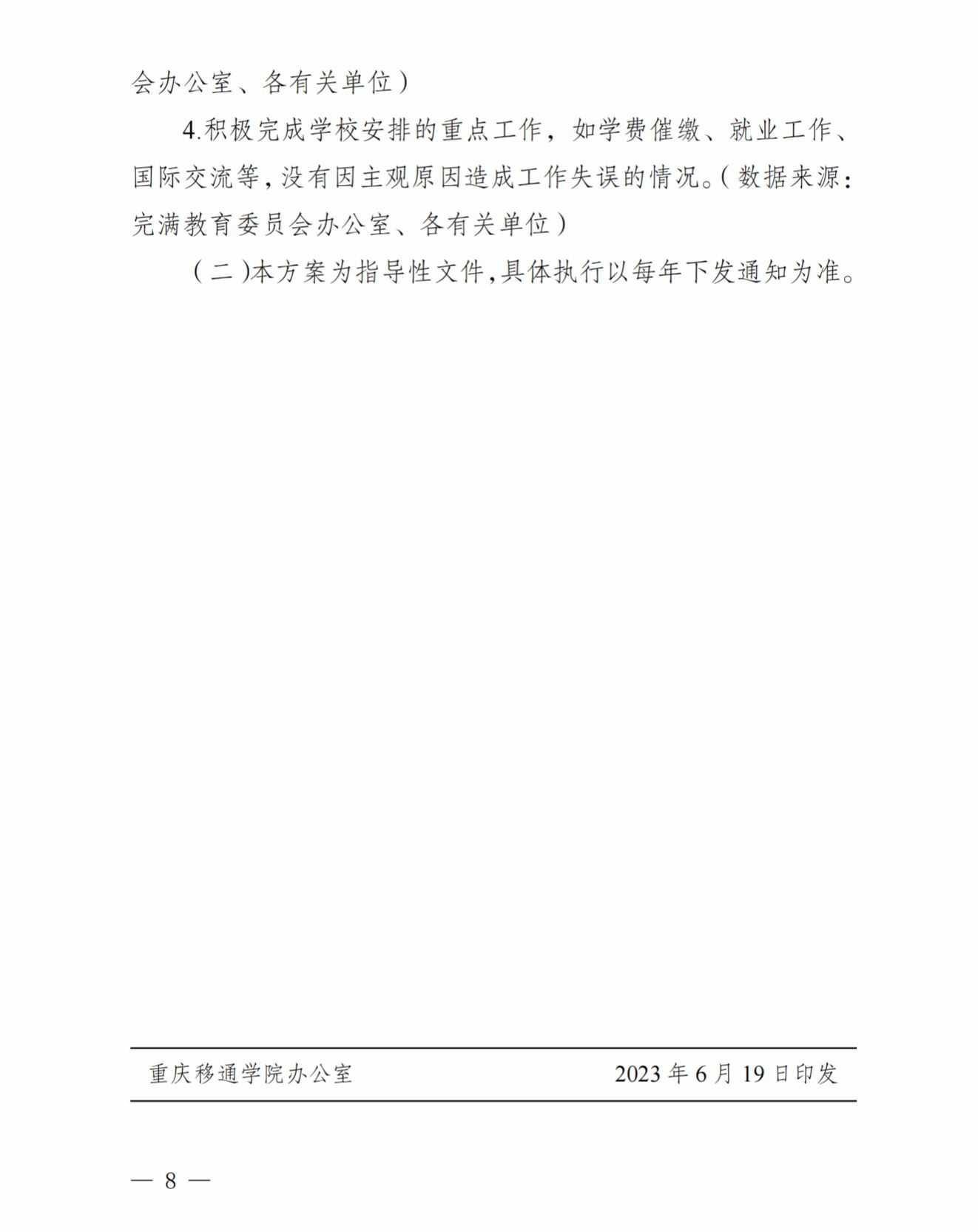 会办公室、各有关单位）

4.积极完成学校安排的重点工作，如学费催缴、就业工作、国际交流等，没有因主观原因造成工作失误的情况。（数据来源：完满教育委员会办公室、各有关单位）

（二）本方案为指导性文件，具体执行以每年下发通知为准。

重庆移通学院办公室　　2023 年 6 月 19 日印发

— 8 —